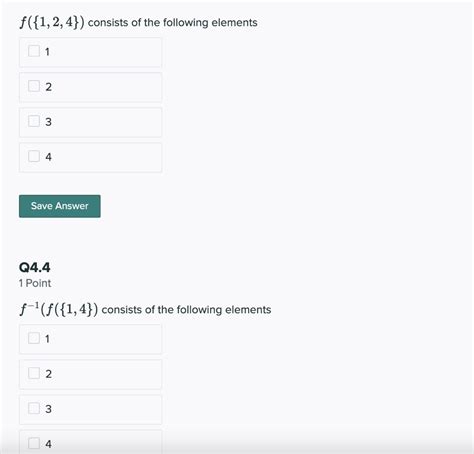 $f(\{1,2,4\})$ consists of the following elements

1

2

3

4

Save Answer

Q4.4
1 Point

$f^{-1}(f(\{1,4\})$ consists of the following elements

1

2

3

4